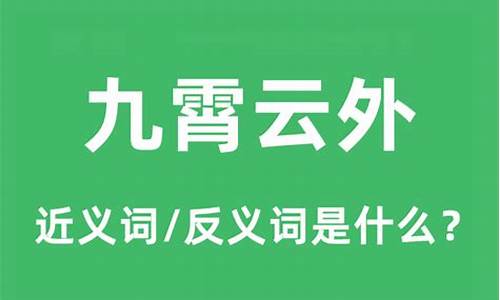 九霄云外

近义词/反义词是什么？